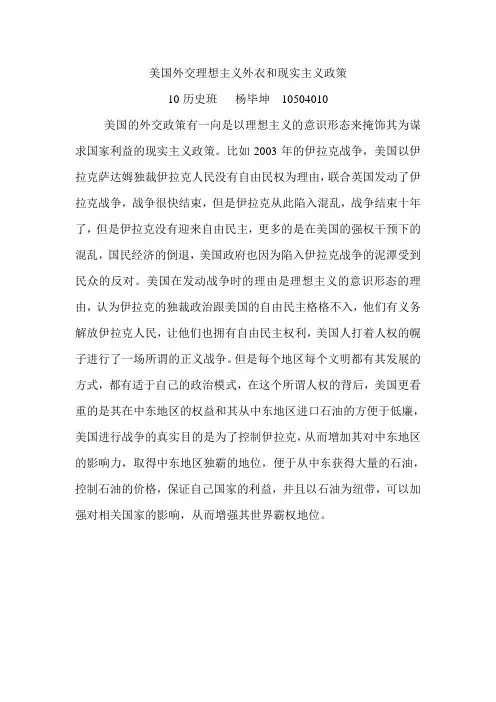 美国外交理想主义外衣和现实主义政策

10 历史班　杨毕坤　10504010

美国的外交政策有一向是以理想主义的意识形态来掩饰其为谋求国家利益的现实主义政策。比如 2003 年的伊拉克战争，美国以伊拉克萨达姆独裁伊拉克人民没有自由民权为理由，联合英国发动了伊拉克战争，战争很快结束，但是伊拉克从此陷入混乱，战争结束十年了，但是伊拉克没有迎来自由民主，更多的是在美国的强权干预下的混乱，国民经济的倒退，美国政府也因为陷入伊拉克战争的泥潭受到民众的反对。美国在发动战争时的理由是理想主义的意识形态的理由，认为伊拉克的独裁政治跟美国的自由民主格格不入，他们有义务解放伊拉克人民，让他们也拥有自由民主权利，美国人打着人权的幌子进行了一场所谓的正义战争。但是每个地区每个文明都有其发展的方式，都有适于自己的政治模式，在这个所谓人权的背后，美国更看重的是其在中东地区的权益和其从中东地区进口石油的方便于低廉，美国进行战争的真实目的是为了控制伊拉克，从而增加其对中东地区的影响力，取得中东地区独霸的地位，便于从中东获得大量的石油，控制石油的价格，保证自己国家的利益，并且以石油为纽带，可以加强对相关国家的影响，从而增强其世界霸权地位。